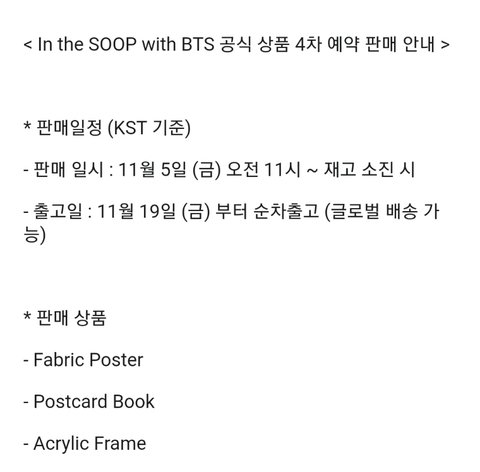 < In the SOOP with BTS 공식 상품 4차 예약 판매 안내 >

* 판매일정 (KST 기준)

- 판매 일시 : 11월 5일 (금) 오전 11시 ~ 재고 소진 시

- 출고일 : 11월 19일 (금) 부터 순차출고 (글로벌 배송 가능)

* 판매 상품

- Fabric Poster

- Postcard Book

- Acrylic Frame